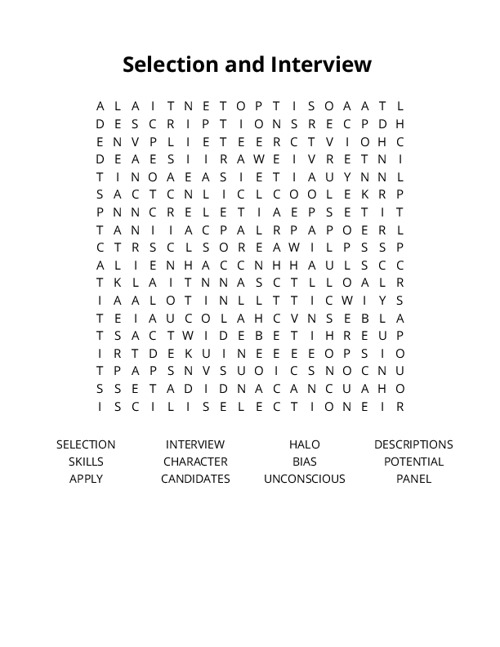 Selection and Interview

A L A I T N E T O P T I S O A A T L
D E S C R I P T I O N S R E C P D H
E N V P L I E T E E R C T V I O H C
D E A E S I I R A W E I V R E T N I
T I N O A E A S I E T I A U Y N N L
S A C T C N L I C L C O O L E K R P
P N N C R E L E T I A E P S E T I T
T A N I I A C P A L R P A P O E R L
C T R S C L S O R E A W I L P S S P
A L I E N H A C C N H H A U L S C C
T K L A I T N N A S C T L L O A L R
I A A L O T I N L L T T I C W I Y S
T E I A U C O L A H C V N S E B L A
T S A C T W I D E B E T I H R E U P
I R T D E K U I N E E E E O P S I O
T P A P S N V S U O I C S N O C N U
S S E T A D I D N A C A N C U A H O
I S C I L I S E L E C T I O N E I R

SELECTION
SKILLS
APPLY

INTERVIEW
CHARACTER
CANDIDATES

HALO
BIAS
UNCONSCIOUS

DESCRIPTIONS
POTENTIAL
PANEL